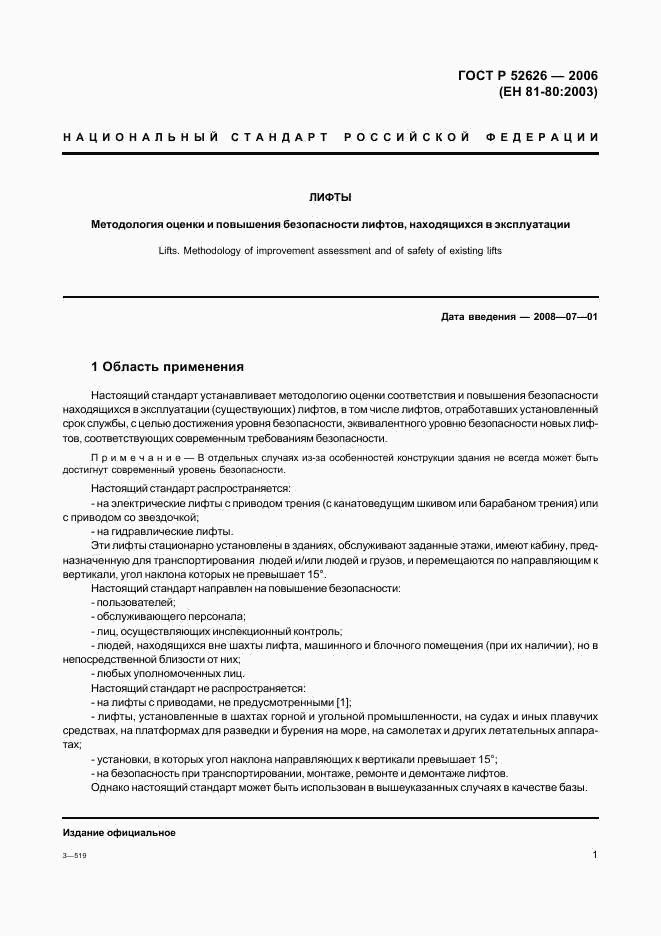 ГОСТ Р 52626 — 2006
(ЕН 81-80:2003)

НАЦИОНАЛЬНЫЙ СТАНДАРТ РОССИЙСКОЙ ФЕДЕРАЦИИ

ЛИФТЫ

Методология оценки и повышения безопасности лифтов, находящихся в эксплуатации

Lifts. Methodology of improvement assessment and of safety of existing lifts

Дата введения — 2008—07—01

1 Область применения

Настоящий стандарт устанавливает методологию оценки соответствия и повышения безопасности находящихся в эксплуатации (существующих) лифтов, в том числе лифтов, отработавших установленный срок службы, с целью достижения уровня безопасности, эквивалентного уровню безопасности новых лифтов, соответствующих современным требованиям безопасности.

Примечание — В отдельных случаях из-за особенностей конструкции здания не всегда может быть достигнут современный уровень безопасности.

Настоящий стандарт распространяется:
- на электрические лифты с приводом трения (с канатоведущим шкивом или барабаном трения) или с приводом со звездочкой;
- на гидравлические лифты.
Эти лифты стационарно установлены в зданиях, обслуживают заданные этажи, имеют кабину, предназначенную для транспортирования людей и/или людей и грузов, и перемещаются по направляющим к вертикали, угол наклона которых не превышает 15°.
Настоящий стандарт направлен на повышение безопасности:
- пользователей;
- обслуживающего персонала;
- лиц, осуществляющих инспекционный контроль;
- людей, находящихся вне шахты лифта, машинного и блочного помещения (при их наличии), но в непосредственной близости от них;
- любых уполномоченных лиц.
Настоящий стандарт не распространяется:
- на лифты с приводами, не предусмотренными [1];
- лифты, установленные в шахтах горной и угольной промышленности, на судах и иных плавучих средствах, на платформах для разведки и бурения на море, на самолетах и других летательных аппаратах;
- установки, в которых угол наклона направляющих к вертикали превышает 15°;
- на безопасность при транспортировании, монтаже, ремонте и демонтаже лифтов.
Однако настоящий стандарт может быть использован в вышеуказанных случаях в качестве базы.

Издание официальное

3—519

1